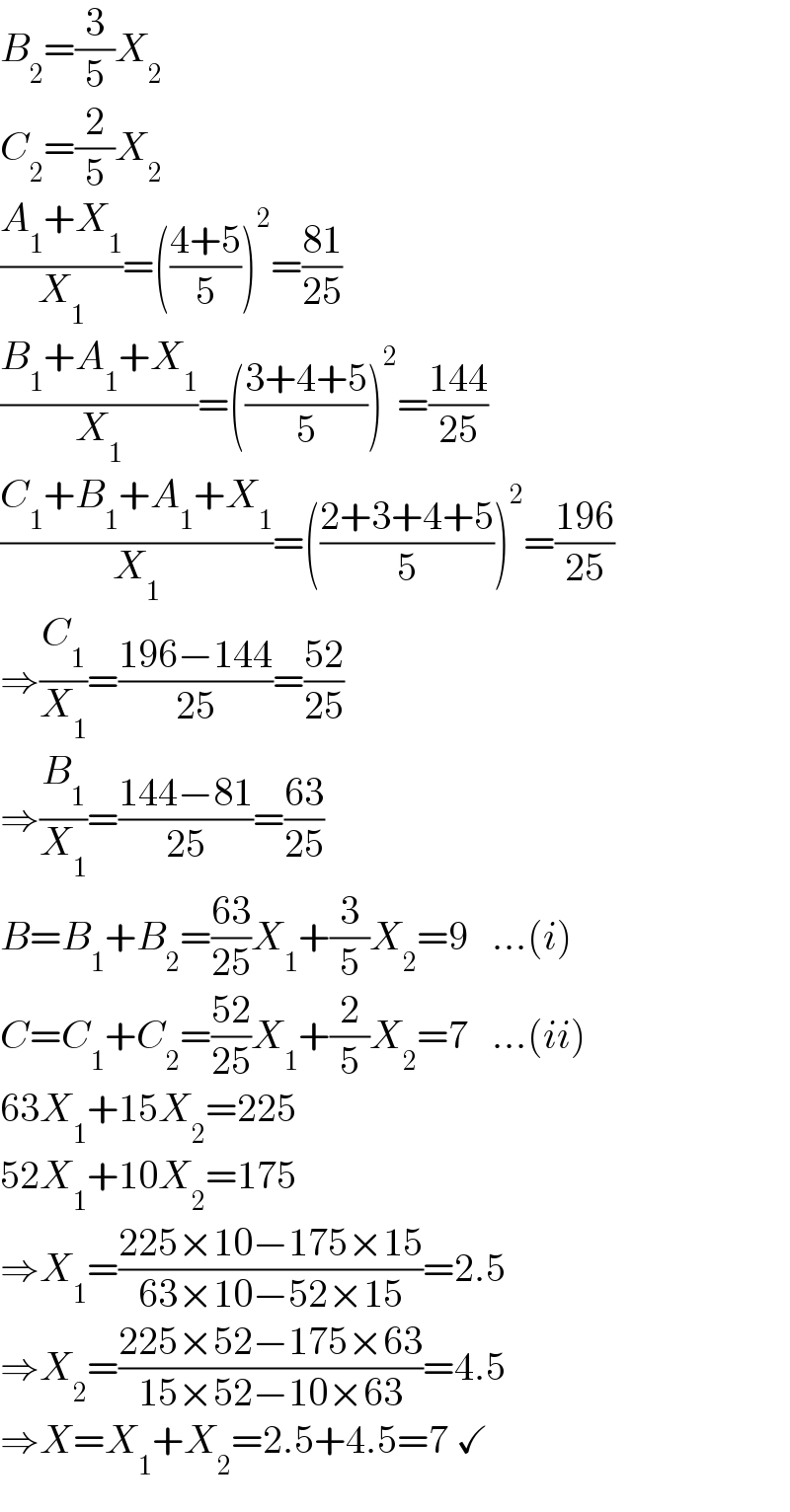 $B_2=\frac{3}{5}X_2$

$C_2=\frac{2}{5}X_2$

$\frac{A_1+X_1}{X_1}=\left(\frac{4+5}{5}\right)^2=\frac{81}{25}$

$\frac{B_1+A_1+X_1}{X_1}=\left(\frac{3+4+5}{5}\right)^2=\frac{144}{25}$

$\frac{C_1+B_1+A_1+X_1}{X_1}=\left(\frac{2+3+4+5}{5}\right)^2=\frac{196}{25}$

$\Rightarrow\frac{C_1}{X_1}=\frac{196-144}{25}=\frac{52}{25}$

$\Rightarrow\frac{B_1}{X_1}=\frac{144-81}{25}=\frac{63}{25}$

$B=B_1+B_2=\frac{63}{25}X_1+\frac{3}{5}X_2=9$   $...(i)$

$C=C_1+C_2=\frac{52}{25}X_1+\frac{2}{5}X_2=7$   $...(ii)$

$63X_1+15X_2=225$

$52X_1+10X_2=175$

$\Rightarrow X_1=\frac{225\times10-175\times15}{63\times10-52\times15}=2.5$

$\Rightarrow X_2=\frac{225\times52-175\times63}{15\times52-10\times63}=4.5$

$\Rightarrow X=X_1+X_2=2.5+4.5=7$ ✓